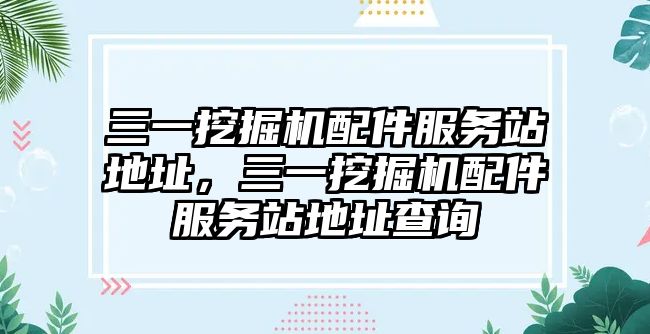 三一挖掘机配件服务站地址，三一挖掘机配件服务站地址查询